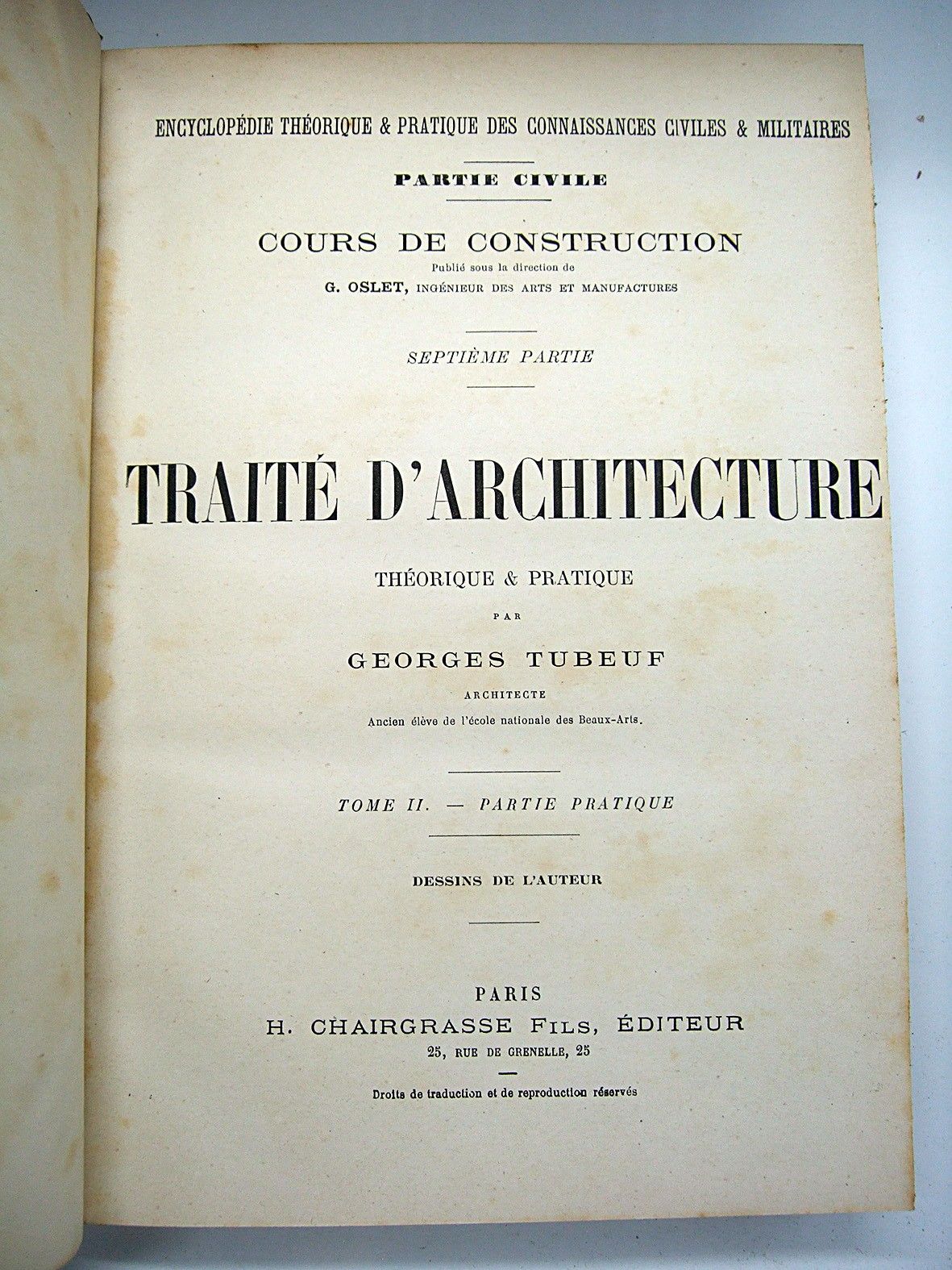 ENCYCLOPÉDIE THÉORIQUE & PRATIQUE DES CONNAISSANCES CIVILES & MILITAIRES

PARTIE CIVILE

COURS DE CONSTRUCTION

Publié sous la direction de

G. OSLET, INGÉNIEUR DES ARTS ET MANUFACTURES

SEPTIÈME PARTIE

TRAITÉ D'ARCHITECTURE

THÉORIQUE & PRATIQUE

PAR

GEORGES TUBEUF

ARCHITECTE

Ancien élève de l'école nationale des Beaux-Arts.

TOME II. — PARTIE PRATIQUE

DESSINS DE L'AUTEUR

PARIS

H. CHAIRGRASSE FILS, ÉDITEUR

25, RUE DE GRENELLE, 25

Droits de traduction et de reproduction réservés